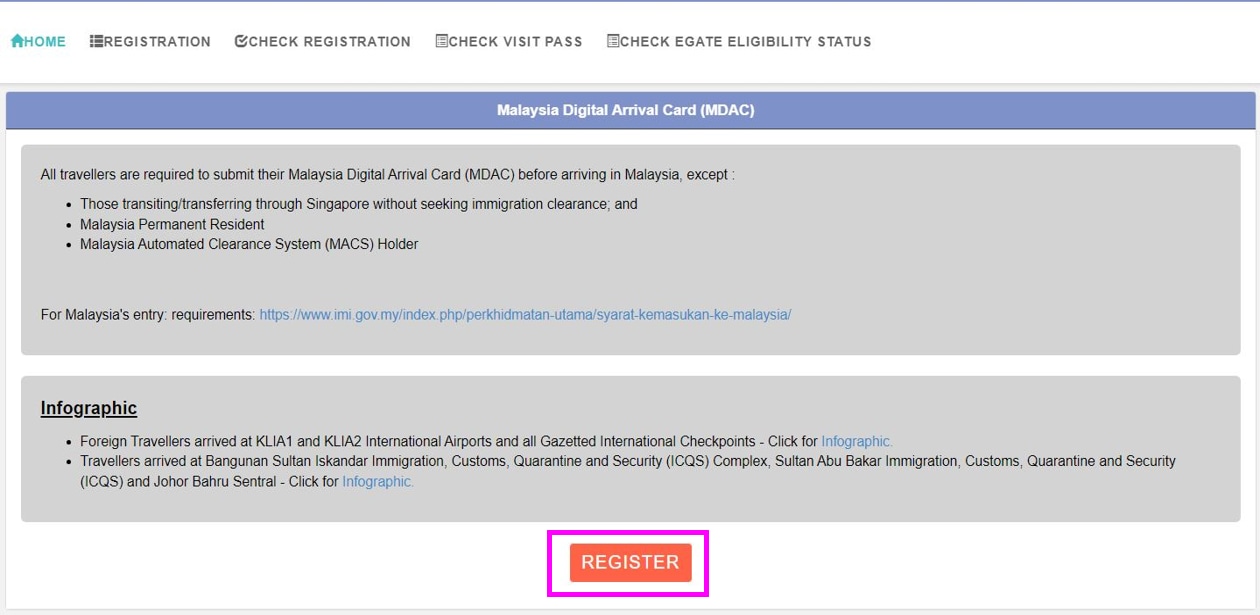 HOME REGISTRATION CHECK REGISTRATION CHECK VISIT PASS CHECK EGATE ELIGIBILITY STATUS

Malaysia Digital Arrival Card (MDAC)

All travellers are required to submit their Malaysia Digital Arrival Card (MDAC) before arriving in Malaysia, except :

- Those transiting/transferring through Singapore without seeking immigration clearance; and
- Malaysia Permanent Resident
- Malaysia Automated Clearance System (MACS) Holder

For Malaysia's entry: requirements: https://www.imi.gov.my/index.php/perkhidmatan-utama/syarat-kemasukan-ke-malaysia/

Infographic

- Foreign Travellers arrived at KLIA1 and KLIA2 International Airports and all Gazetted International Checkpoints - Click for Infographic.
- Travellers arrived at Bangunan Sultan Iskandar Immigration, Customs, Quarantine and Security (ICQS) Complex, Sultan Abu Bakar Immigration, Customs, Quarantine and Security (ICQS) and Johor Bahru Sentral - Click for Infographic.

REGISTER